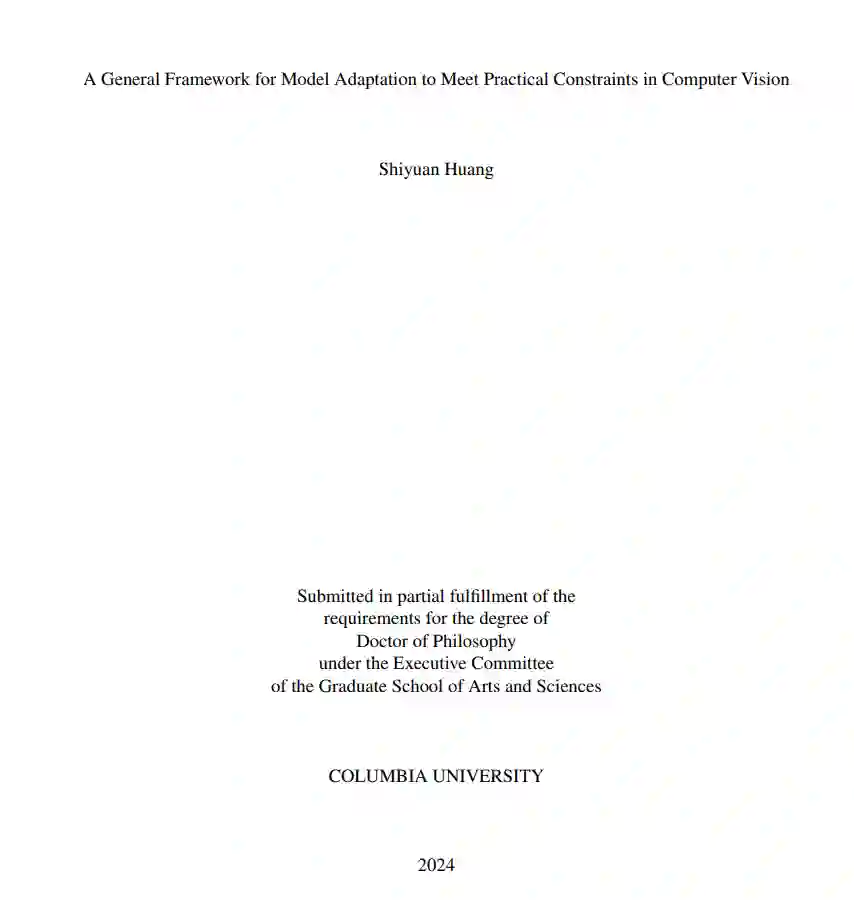 A General Framework for Model Adaptation to Meet Practical Constraints in Computer Vision

Shiyuan Huang

Submitted in partial fulfillment of the
requirements for the degree of
Doctor of Philosophy
under the Executive Committee
of the Graduate School of Arts and Sciences

COLUMBIA UNIVERSITY

2024